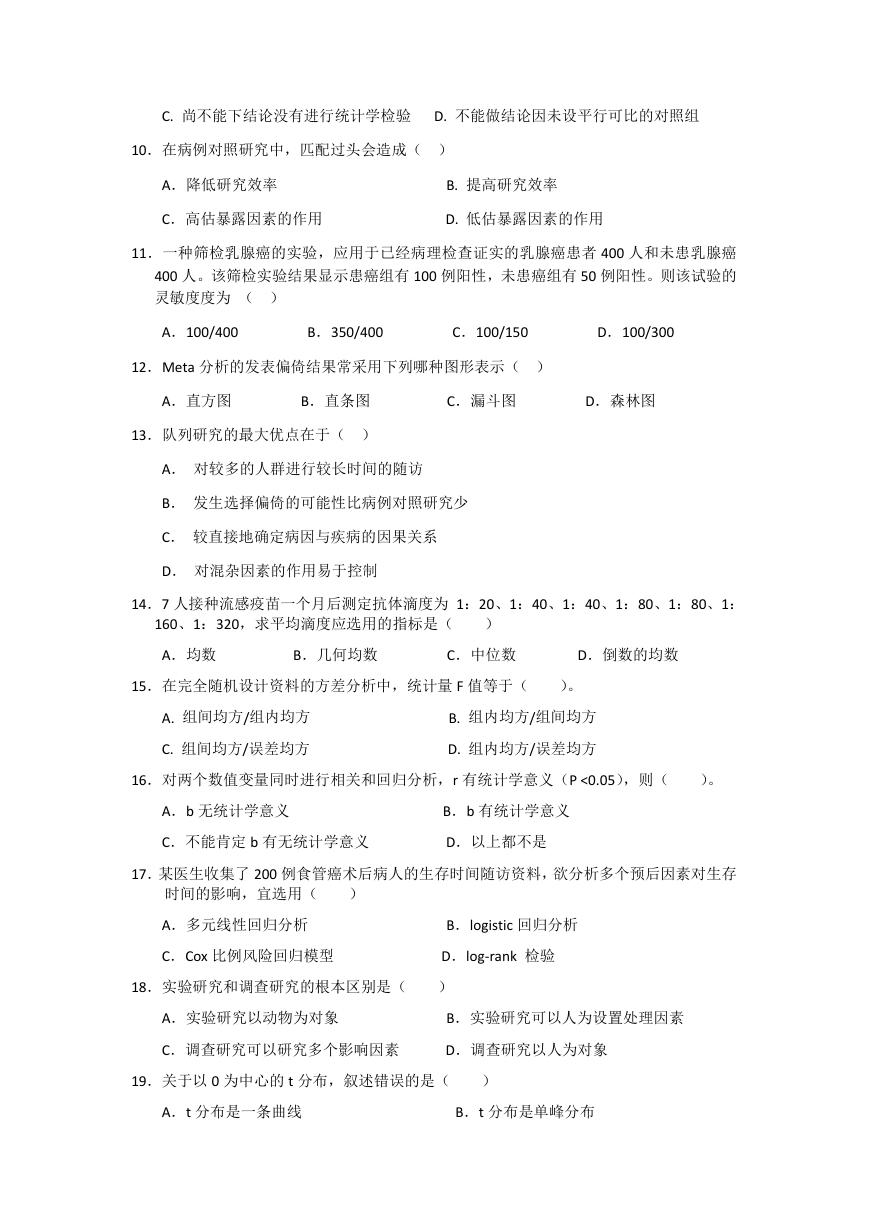 C. 尚不能下结论没有进行统计学检验　D. 不能做结论因未设平行可比的对照组

10．在病例对照研究中，匹配过头会造成（　）

A．降低研究效率　　B. 提高研究效率

C．高估暴露因素的作用　　D. 低估暴露因素的作用

11．一种筛检乳腺癌的实验，应用于已经病理检查证实的乳腺癌患者 400 人和未患乳腺癌 400 人。该筛检实验结果显示患癌组有 100 例阳性，未患癌组有 50 例阳性。则该试验的灵敏度度为　（　）

A．100/400　　B．350/400　　C．100/150　　D．100/300

12．Meta 分析的发表偏倚结果常采用下列哪种图形表示（　）

A．直方图　　B．直条图　　C．漏斗图　　D．森林图

13．队列研究的最大优点在于（　）

A.　对较多的人群进行较长时间的随访

B.　发生选择偏倚的可能性比病例对照研究少

C.　较直接地确定病因与疾病的因果关系

D.　对混杂因素的作用易于控制

14．7 人接种流感疫苗一个月后测定抗体滴度为 1：20、1：40、1：40、1：80、1：80、1：160、1：320，求平均滴度应选用的指标是（　　）

A．均数　　B．几何均数　　C．中位数　　D．倒数的均数

15．在完全随机设计资料的方差分析中，统计量 F 值等于（　　）。

A. 组间均方/组内均方　　B. 组内均方/组间均方

C. 组间均方/误差均方　　D. 组内均方/误差均方

16．对两个数值变量同时进行相关和回归分析，r 有统计学意义（P <0.05），则（　　）。

A．b 无统计学意义　　B．b 有统计学意义

C．不能肯定 b 有无统计学意义　　D．以上都不是

17．某医生收集了 200 例食管癌术后病人的生存时间随访资料，欲分析多个预后因素对生存时间的影响，宜选用（　　）

A．多元线性回归分析　　B．logistic 回归分析

C．Cox 比例风险回归模型　　D．log-rank 检验

18．实验研究和调查研究的根本区别是（　　）

A．实验研究以动物为对象　　B．实验研究可以人为设置处理因素

C．调查研究可以研究多个影响因素　　D．调查研究以人为对象

19．关于以 0 为中心的 t 分布，叙述错误的是（　　）

A．t 分布是一条曲线　　B．t 分布是单峰分布